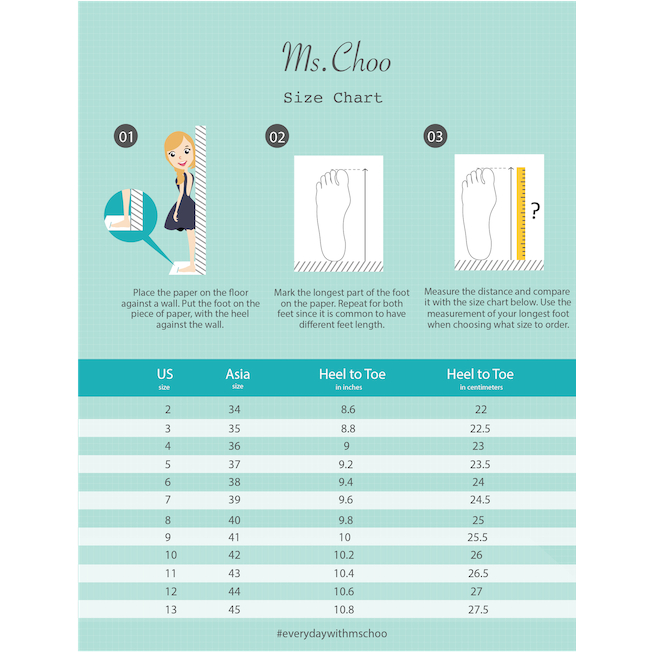 Ms.Choo

Size Chart

01

Place the paper on the floor against a wall. Put the foot on the piece of paper, with the heel against the wall.

02

Mark the longest part of the foot on the paper. Repeat for both feet since it is common to have different feet length.

03

?

Measure the distance and compare it with the size chart below. Use the measurement of your longest foot when choosing what size to order.

| US size | Asia size | Heel to Toe in inches | Heel to Toe in centimeters |
|---|---|---|---|
| 2 | 34 | 8.6 | 22 |
| 3 | 35 | 8.8 | 22.5 |
| 4 | 36 | 9 | 23 |
| 5 | 37 | 9.2 | 23.5 |
| 6 | 38 | 9.4 | 24 |
| 7 | 39 | 9.6 | 24.5 |
| 8 | 40 | 9.8 | 25 |
| 9 | 41 | 10 | 25.5 |
| 10 | 42 | 10.2 | 26 |
| 11 | 43 | 10.4 | 26.5 |
| 12 | 44 | 10.6 | 27 |
| 13 | 45 | 10.8 | 27.5 |

#everydaywithmschoo